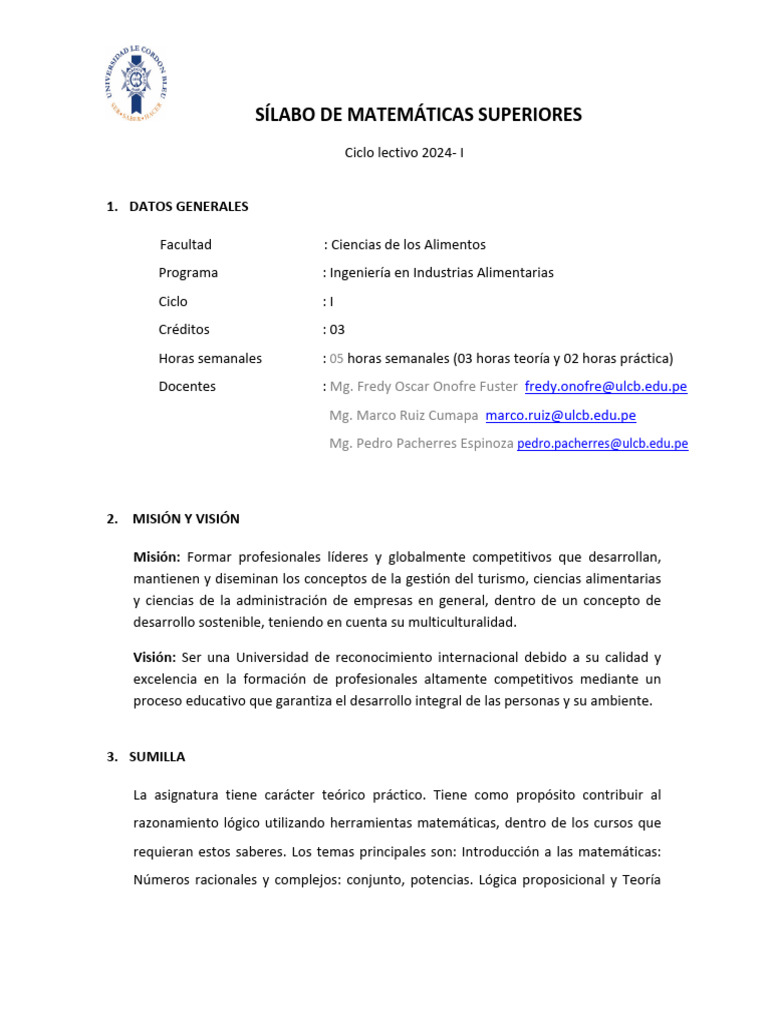 UNIVERSIDAD LE CORDON BLEU
SER • SABER • HACER

SÍLABO DE MATEMÁTICAS SUPERIORES

Ciclo lectivo 2024- I

1. DATOS GENERALES

Facultad : Ciencias de los Alimentos
Programa : Ingeniería en Industrias Alimentarias
Ciclo : I
Créditos : 03
Horas semanales : 05 horas semanales (03 horas teoría y 02 horas práctica)
Docentes : Mg. Fredy Oscar Onofre Fuster fredy.onofre@ulcb.edu.pe
Mg. Marco Ruiz Cumapa marco.ruiz@ulcb.edu.pe
Mg. Pedro Pacherres Espinoza pedro.pacherres@ulcb.edu.pe

2. MISIÓN Y VISIÓN

Misión: Formar profesionales líderes y globalmente competitivos que desarrollan, mantienen y diseminan los conceptos de la gestión del turismo, ciencias alimentarias y ciencias de la administración de empresas en general, dentro de un concepto de desarrollo sostenible, teniendo en cuenta su multiculturalidad.

Visión: Ser una Universidad de reconocimiento internacional debido a su calidad y excelencia en la formación de profesionales altamente competitivos mediante un proceso educativo que garantiza el desarrollo integral de las personas y su ambiente.

3. SUMILLA

La asignatura tiene carácter teórico práctico. Tiene como propósito contribuir al razonamiento lógico utilizando herramientas matemáticas, dentro de los cursos que requieran estos saberes. Los temas principales son: Introducción a las matemáticas: Números racionales y complejos: conjunto, potencias. Lógica proposicional y Teoría